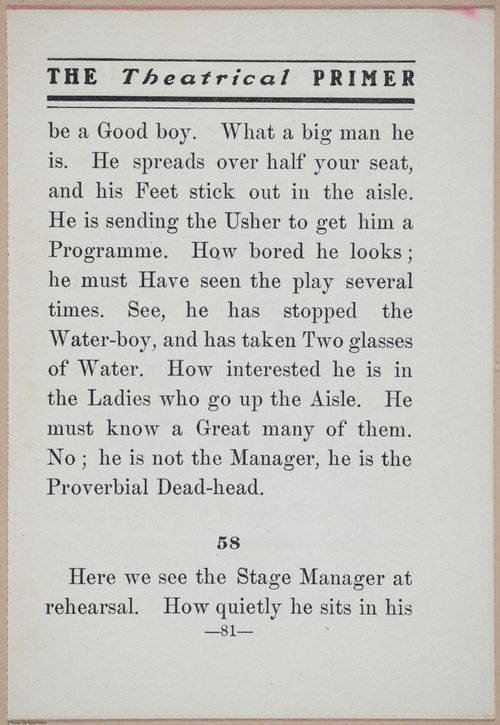 THE Theatrical PRIMER

be a Good boy. What a big man he is. He spreads over half your seat, and his Feet stick out in the aisle. He is sending the Usher to get him a Programme. How bored he looks; he must Have seen the play several times. See, he has stopped the Water-boy, and has taken Two glasses of Water. How interested he is in the Ladies who go up the Aisle. He must know a Great many of them. No; he is not the Manager, he is the Proverbial Dead-head.

58

Here we see the Stage Manager at rehearsal. How quietly he sits in his

—81—